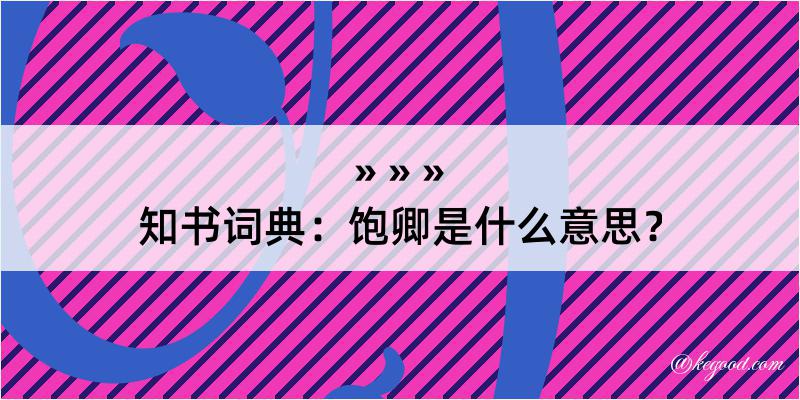 » » »
知书词典：饱卿是什么意思？

@kegood.com